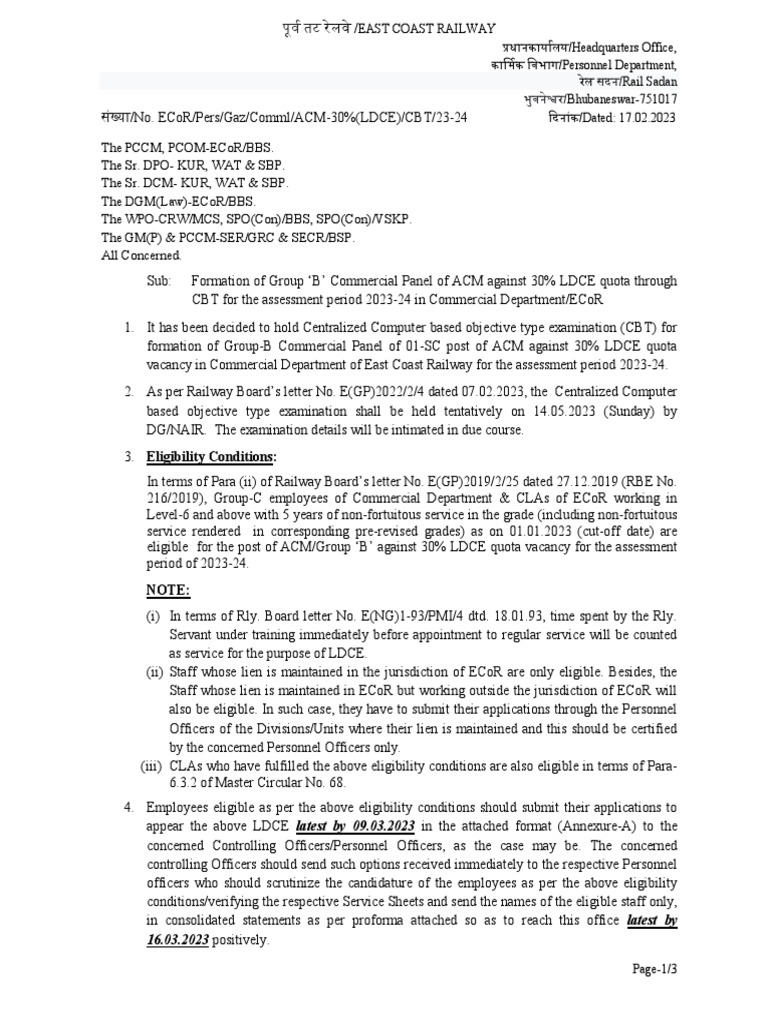 पूर्व तट रेलवे /EAST COAST RAILWAY
प्रधानकार्यालय/Headquarters Office,
कार्मिक विभाग/Personnel Department,
रेल सदन/Rail Sadan
भुवनेश्वर/Bhubaneswar-751017
संख्या/No. ECoR/Pers/Gaz/Comml/ACM-30%(LDCE)/CBT/23-24 दिनांक/Dated: 17.02.2023

The PCCM, PCOM-ECoR/BBS.
The Sr. DPO- KUR, WAT & SBP.
The Sr. DCM- KUR, WAT & SBP.
The DGM(Law)-ECoR/BBS.
The WPO-CRW/MCS, SPO(Con)/BBS, SPO(Con)/VSKP.
The GM(P) & PCCM-SER/GRC & SECR/BSP.
All Concerned.

Sub: Formation of Group 'B' Commercial Panel of ACM against 30% LDCE quota through CBT for the assessment period 2023-24 in Commercial Department/ECoR

1. It has been decided to hold Centralized Computer based objective type examination (CBT) for formation of Group-B Commercial Panel of 01-SC post of ACM against 30% LDCE quota vacancy in Commercial Department of East Coast Railway for the assessment period 2023-24.

2. As per Railway Board's letter No. E(GP)2022/2/4 dated 07.02.2023, the Centralized Computer based objective type examination shall be held tentatively on 14.05.2023 (Sunday) by DG/NAIR. The examination details will be intimated in due course.

3. Eligibility Conditions:

In terms of Para (ii) of Railway Board's letter No. E(GP)2019/2/25 dated 27.12.2019 (RBE No. 216/2019), Group-C employees of Commercial Department & CLAs of ECoR working in Level-6 and above with 5 years of non-fortuitous service in the grade (including non-fortuitous service rendered in corresponding pre-revised grades) as on 01.01.2023 (cut-off date) are eligible for the post of ACM/Group 'B' against 30% LDCE quota vacancy for the assessment period of 2023-24.

NOTE:

(i) In terms of Rly. Board letter No. E(NG)1-93/PMI/4 dtd. 18.01.93, time spent by the Rly. Servant under training immediately before appointment to regular service will be counted as service for the purpose of LDCE.
(ii) Staff whose lien is maintained in the jurisdiction of ECoR are only eligible. Besides, the Staff whose lien is maintained in ECoR but working outside the jurisdiction of ECoR will also be eligible. In such case, they have to submit their applications through the Personnel Officers of the Divisions/Units where their lien is maintained and this should be certified by the concerned Personnel Officers only.
(iii) CLAs who have fulfilled the above eligibility conditions are also eligible in terms of Para-6.3.2 of Master Circular No. 68.

4. Employees eligible as per the above eligibility conditions should submit their applications to appear the above LDCE latest by 09.03.2023 in the attached format (Annexure-A) to the concerned Controlling Officers/Personnel Officers, as the case may be. The concerned controlling Officers should send such options received immediately to the respective Personnel officers who should scrutinize the candidature of the employees as per the above eligibility conditions/verifying the respective Service Sheets and send the names of the eligible staff only, in consolidated statements as per proforma attached so as to reach this office latest by 16.03.2023 positively.

Page-1/3